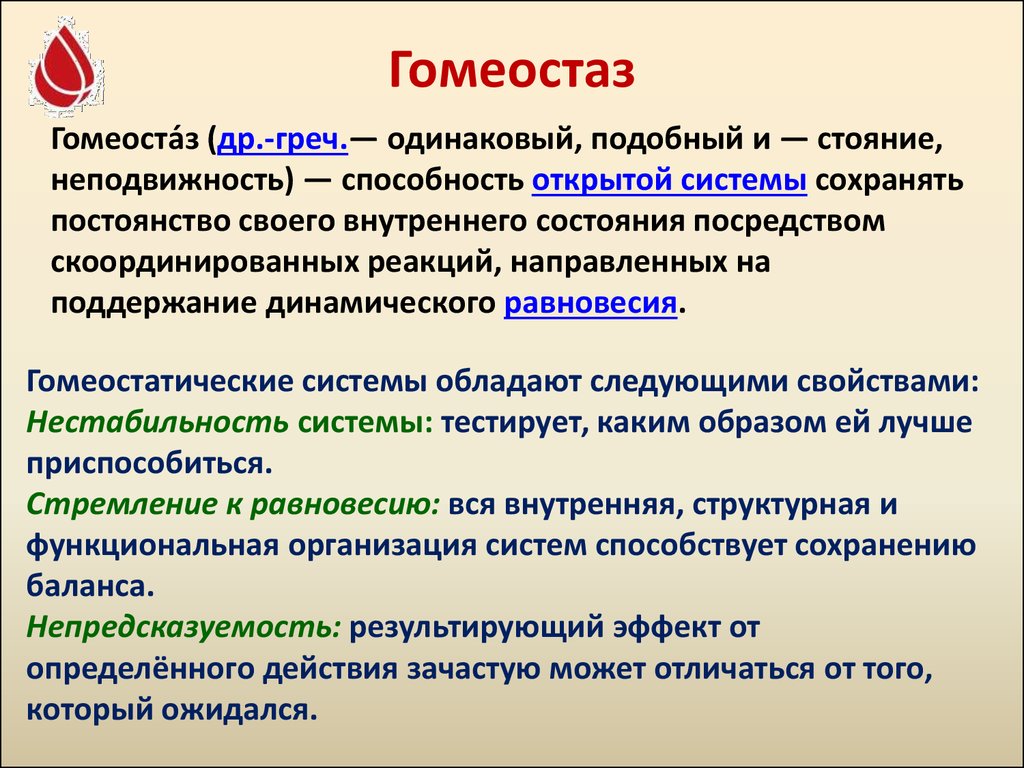 Гомеостаз

Гомеоста́з (др.-греч.— одинаковый, подобный и — стояние, неподвижность) — способность открытой системы сохранять постоянство своего внутреннего состояния посредством скоординированных реакций, направленных на поддержание динамического равновесия.

Гомеостатические системы обладают следующими свойствами:
Нестабильность системы: тестирует, каким образом ей лучше приспособиться.
Стремление к равновесию: вся внутренняя, структурная и функциональная организация систем способствует сохранению баланса.
Непредсказуемость: результирующий эффект от определённого действия зачастую может отличаться от того, который ожидался.